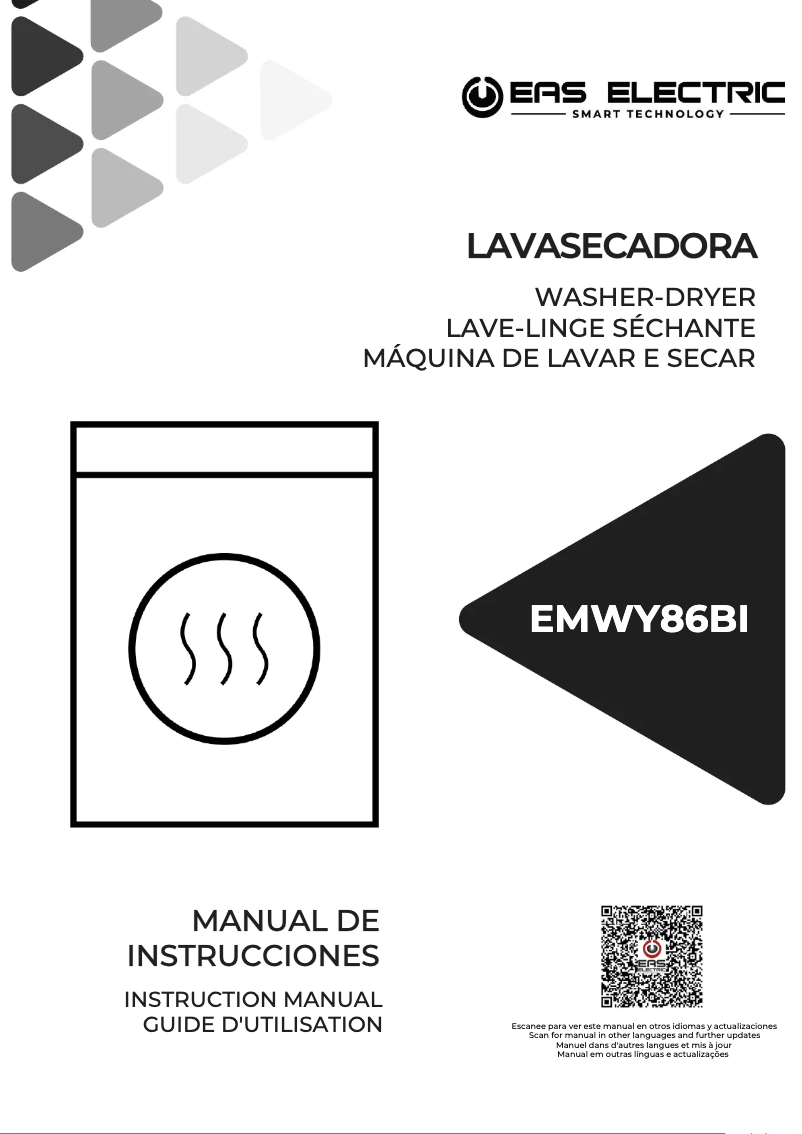 EAS ELECTRIC
SMART TECHNOLOGY

LAVASECADORA

WASHER-DRYER
LAVE-LINGE SÉCHANTE
MÁQUINA DE LAVAR E SECAR

EMWY86BI

MANUAL DE INSTRUCCIONES

INSTRUCTION MANUAL
GUIDE D'UTILISATION

EAS ELECTRIC

Escanee para ver este manual en otros idiomas y actualizaciones
Scan for manual in other languages and further updates
Manuel dans d'autres langues et mis à jour
Manual em outras línguas e actualizações